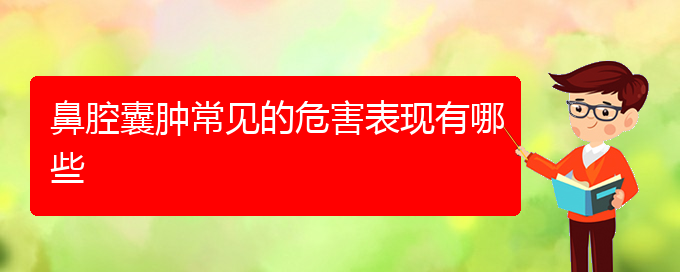 鼻腔囊肿常见的危害表现有哪些